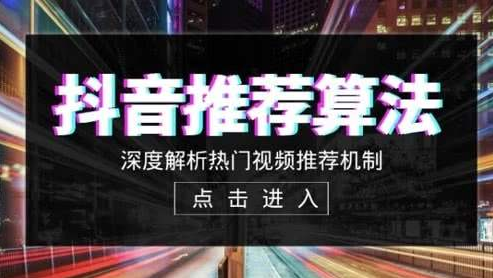 抖音推荐算法

深度解析热门视频推荐机制

点击进入